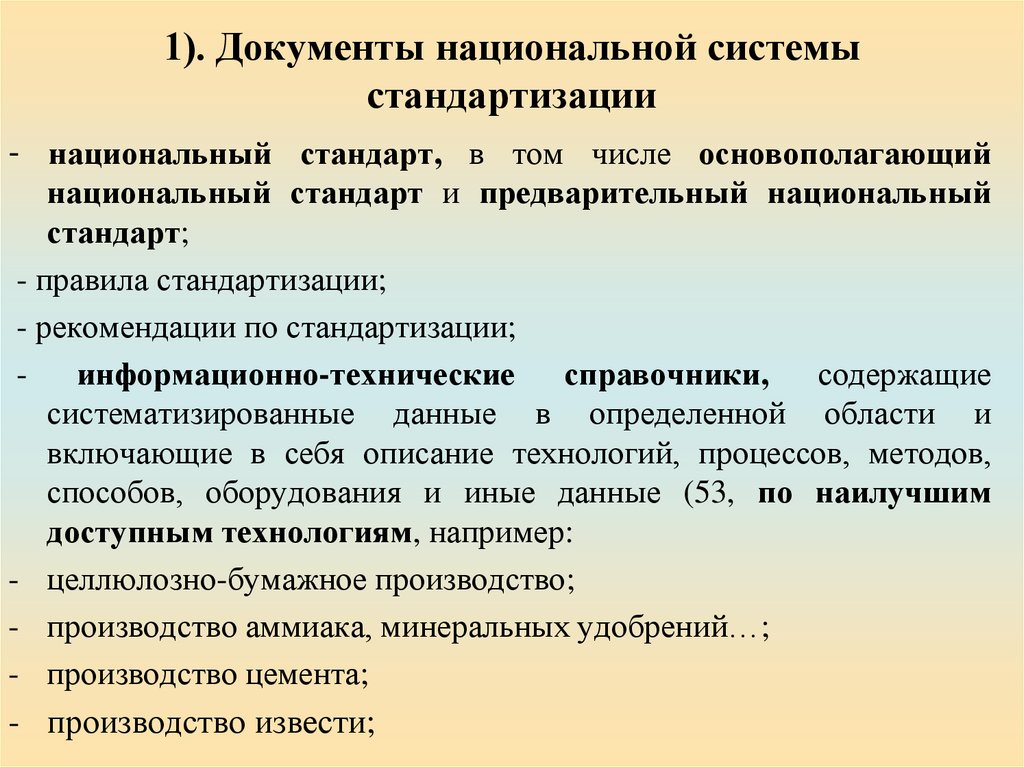 1). Документы национальной системы стандартизации

- национальный стандарт, в том числе основополагающий национальный стандарт и предварительный национальный стандарт;

- правила стандартизации;

- рекомендации по стандартизации;

- информационно-технические справочники, содержащие систематизированные данные в определенной области и включающие в себя описание технологий, процессов, методов, способов, оборудования и иные данные (53, по наилучшим доступным технологиям, например:

- целлюлозно-бумажное производство;

- производство аммиака, минеральных удобрений…;

- производство цемента;

- производство извести;